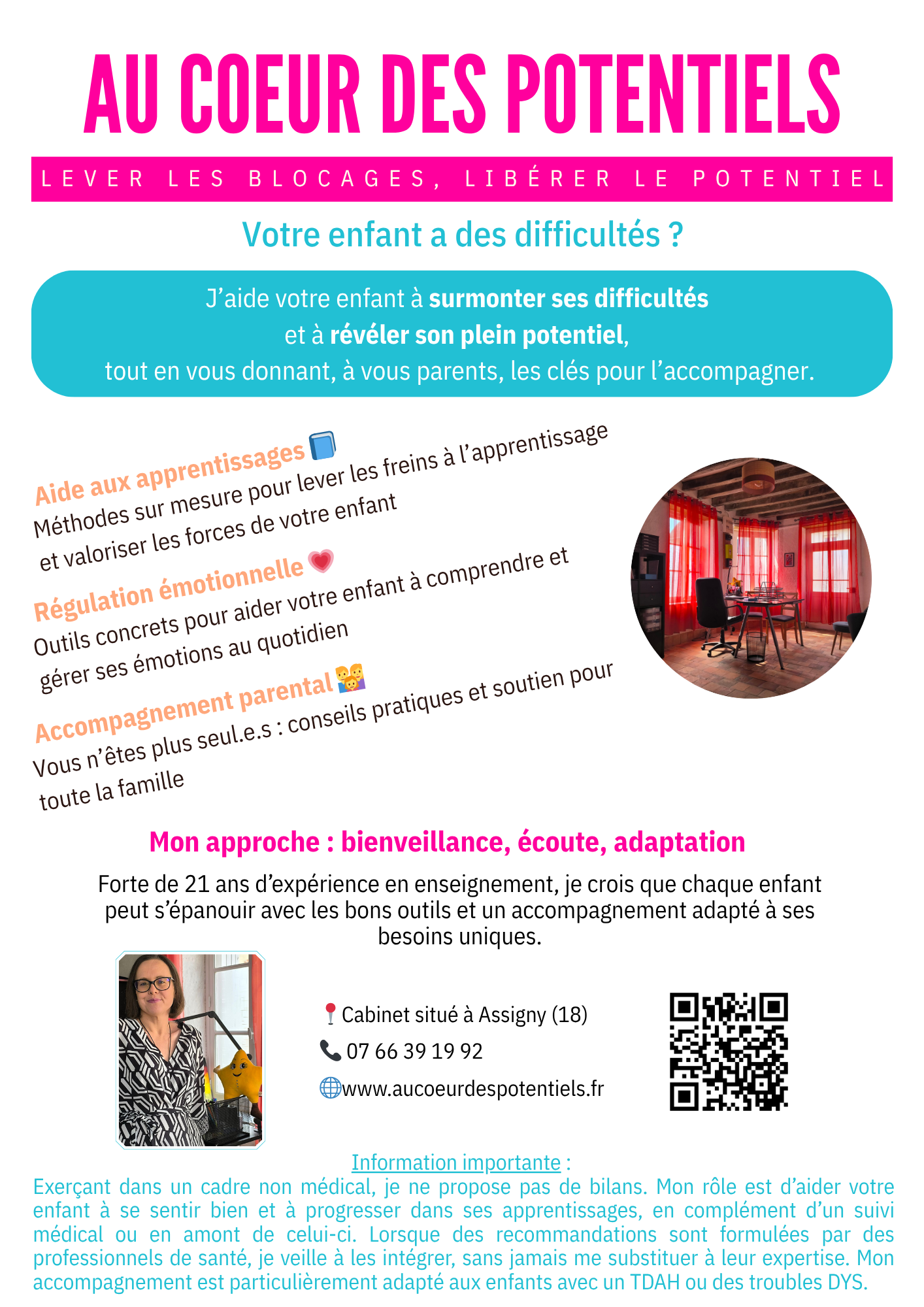 AU COEUR DES POTENTIELS

LEVER LES BLOCAGES, LIBÉRER LE POTENTIEL

Votre enfant a des difficultés ?

J'aide votre enfant à surmonter ses difficultés et à révéler son plein potentiel, tout en vous donnant, à vous parents, les clés pour l'accompagner.

Aide aux apprentissages
Méthodes sur mesure pour lever les freins à l'apprentissage et valoriser les forces de votre enfant

Régulation émotionnelle
Outils concrets pour aider votre enfant à comprendre et gérer ses émotions au quotidien

Accompagnement parental
Vous n'êtes plus seul.e.s : conseils pratiques et soutien pour toute la famille

Mon approche : bienveillance, écoute, adaptation

Forte de 21 ans d'expérience en enseignement, je crois que chaque enfant peut s'épanouir avec les bons outils et un accompagnement adapté à ses besoins uniques.

Cabinet situé à Assigny (18)
07 66 39 19 92
www.aucoeurdespotentiels.fr

Information importante :
Exerçant dans un cadre non médical, je ne propose pas de bilans. Mon rôle est d'aider votre enfant à se sentir bien et à progresser dans ses apprentissages, en complément d'un suivi médical ou en amont de celui-ci. Lorsque des recommandations sont formulées par des professionnels de santé, je veille à les intégrer, sans jamais me substituer à leur expertise. Mon accompagnement est particulièrement adapté aux enfants avec un TDAH ou des troubles DYS.